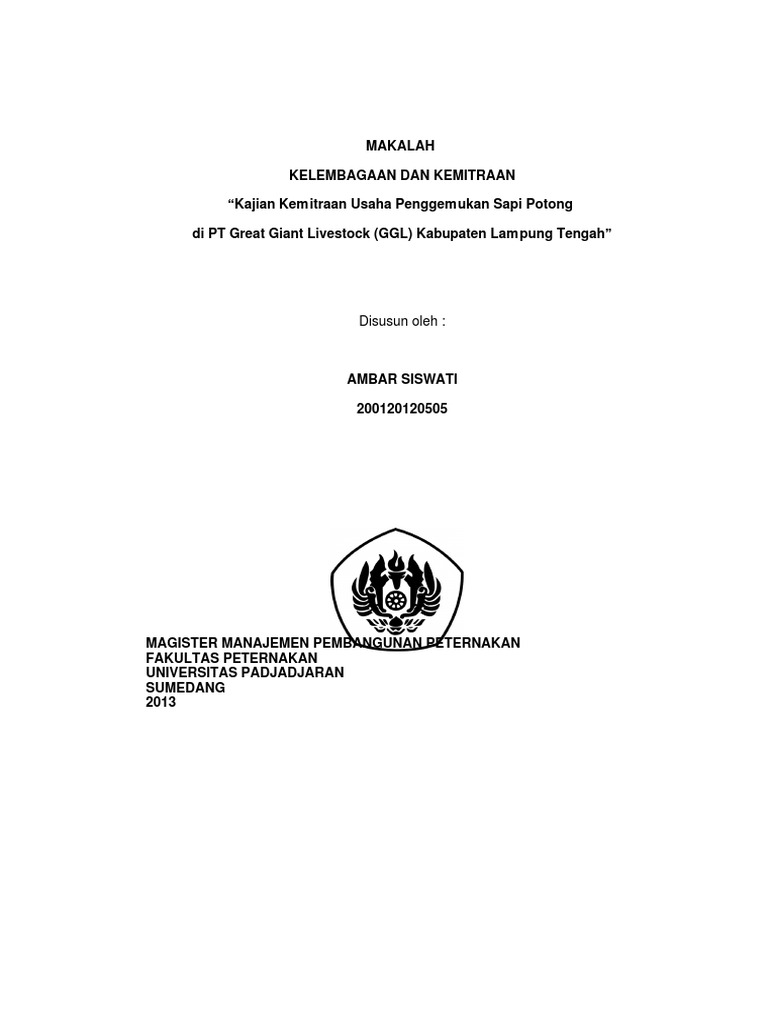 MAKALAH

KELEMBAGAAN DAN KEMITRAAN

“Kajian Kemitraan Usaha Penggemukan Sapi Potong

di PT Great Giant Livestock (GGL) Kabupaten Lampung Tengah”

Disusun oleh :

AMBAR SISWATI

200120120505

MAGISTER MANAJEMEN PEMBANGUNAN PETERNAKAN
FAKULTAS PETERNAKAN
UNIVERSITAS PADJADJARAN
SUMEDANG
2013